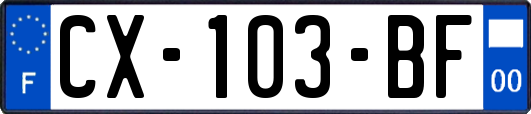 F
CX-103-BF
00